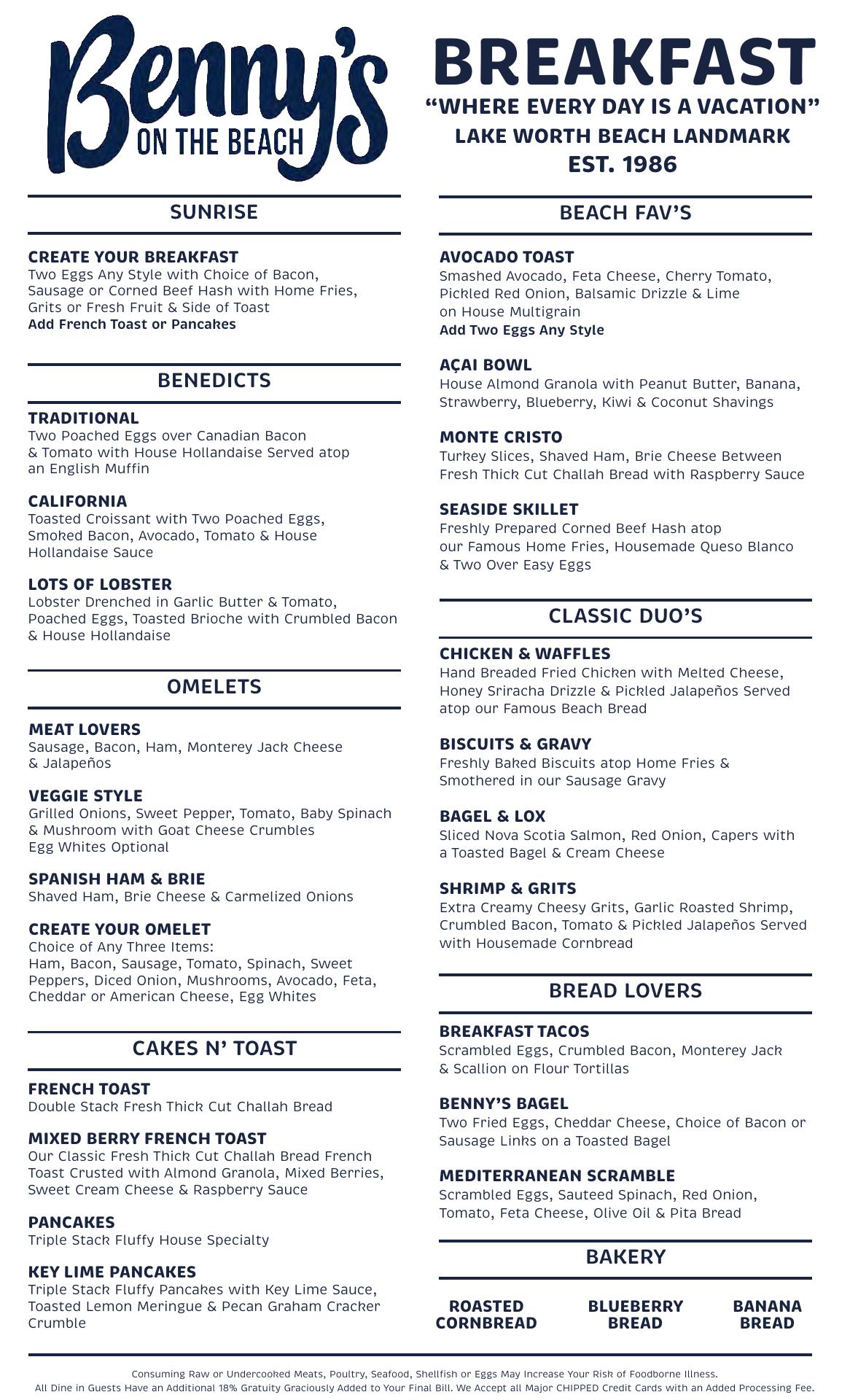 Benny's
ON THE BEACH

BREAKFAST
"WHERE EVERY DAY IS A VACATION"
LAKE WORTH BEACH LANDMARK
EST. 1986

SUNRISE

CREATE YOUR BREAKFAST
Two Eggs Any Style with Choice of Bacon, Sausage or Corned Beef Hash with Home Fries, Grits or Fresh Fruit & Side of Toast
Add French Toast or Pancakes

BENEDICTS

TRADITIONAL
Two Poached Eggs over Canadian Bacon & Tomato with House Hollandaise Served atop an English Muffin

CALIFORNIA
Toasted Croissant with Two Poached Eggs, Smoked Bacon, Avocado, Tomato & House Hollandaise Sauce

LOTS OF LOBSTER
Lobster Drenched in Garlic Butter & Tomato, Poached Eggs, Toasted Brioche with Crumbled Bacon & House Hollandaise

OMELETS

MEAT LOVERS
Sausage, Bacon, Ham, Monterey Jack Cheese & Jalapeños

VEGGIE STYLE
Grilled Onions, Sweet Pepper, Tomato, Baby Spinach & Mushroom with Goat Cheese Crumbles
Egg Whites Optional

SPANISH HAM & BRIE
Shaved Ham, Brie Cheese & Carmelized Onions

CREATE YOUR OMELET
Choice of Any Three Items:
Ham, Bacon, Sausage, Tomato, Spinach, Sweet Peppers, Diced Onion, Mushrooms, Avocado, Feta, Cheddar or American Cheese, Egg Whites

CAKES N' TOAST

FRENCH TOAST
Double Stack Fresh Thick Cut Challah Bread

MIXED BERRY FRENCH TOAST
Our Classic Fresh Thick Cut Challah Bread French Toast Crusted with Almond Granola, Mixed Berries, Sweet Cream Cheese & Raspberry Sauce

PANCAKES
Triple Stack Fluffy House Specialty

KEY LIME PANCAKES
Triple Stack Fluffy Pancakes with Key Lime Sauce, Toasted Lemon Meringue & Pecan Graham Cracker Crumble

BEACH FAV'S

AVOCADO TOAST
Smashed Avocado, Feta Cheese, Cherry Tomato, Pickled Red Onion, Balsamic Drizzle & Lime on House Multigrain
Add Two Eggs Any Style

AÇAI BOWL
House Almond Granola with Peanut Butter, Banana, Strawberry, Blueberry, Kiwi & Coconut Shavings

MONTE CRISTO
Turkey Slices, Shaved Ham, Brie Cheese Between Fresh Thick Cut Challah Bread with Raspberry Sauce

SEASIDE SKILLET
Freshly Prepared Corned Beef Hash atop our Famous Home Fries, Housemade Queso Blanco & Two Over Easy Eggs

CLASSIC DUO'S

CHICKEN & WAFFLES
Hand Breaded Fried Chicken with Melted Cheese, Honey Sriracha Drizzle & Pickled Jalapeños Served atop our Famous Beach Bread

BISCUITS & GRAVY
Freshly Baked Biscuits atop Home Fries & Smothered in our Sausage Gravy

BAGEL & LOX
Sliced Nova Scotia Salmon, Red Onion, Capers with a Toasted Bagel & Cream Cheese

SHRIMP & GRITS
Extra Creamy Cheesy Grits, Garlic Roasted Shrimp, Crumbled Bacon, Tomato & Pickled Jalapeños Served with Housemade Cornbread

BREAD LOVERS

BREAKFAST TACOS
Scrambled Eggs, Crumbled Bacon, Monterey Jack & Scallion on Flour Tortillas

BENNY'S BAGEL
Two Fried Eggs, Cheddar Cheese, Choice of Bacon or Sausage Links on a Toasted Bagel

MEDITERRANEAN SCRAMBLE
Scrambled Eggs, Sauteed Spinach, Red Onion, Tomato, Feta Cheese, Olive Oil & Pita Bread

BAKERY

ROASTED CORNBREAD
BLUEBERRY BREAD
BANANA BREAD

Consuming Raw or Undercooked Meats, Poultry, Seafood, Shellfish or Eggs May Increase Your Risk of Foodborne Illness.
All Dine in Guests Have an Additional 18% Gratuity Graciously Added to Your Final Bill. We Accept all Major CHIPPED Credit Cards with an Added Processing Fee.